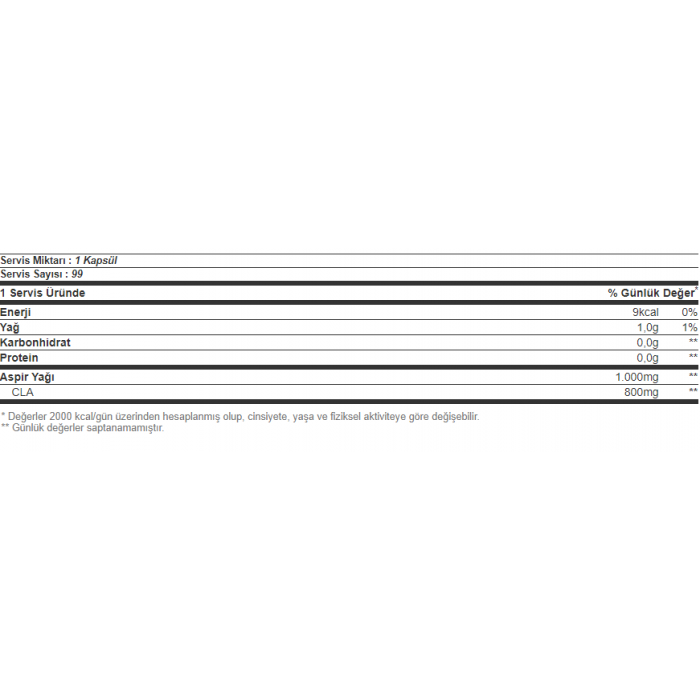 Servis Miktarı : 1 Kapsül
Servis Sayısı : 99

| 1 Servis Üründe | | % Günlük Değer* |
|---|---|---|
| Enerji | 9kcal | 0% |
| Yağ | 1,0g | 1% |
| Karbonhidrat | 0,0g | ** |
| Protein | 0,0g | ** |
| Aspir Yağı | 1.000mg | ** |
| CLA | 800mg | ** |

* Değerler 2000 kcal/gün üzerinden hesaplanmış olup, cinsiyete, yaşa ve fiziksel aktiviteye göre değişebilir.
** Günlük değerler saptanamamıştır.